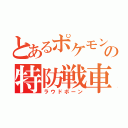 とあるポケモンの
特防戦車
ラウドボーン